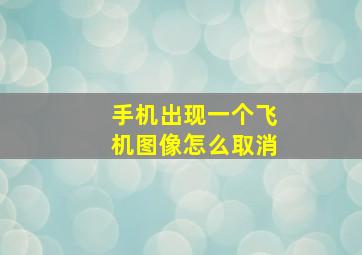 手机出现一个飞机图像怎么取消